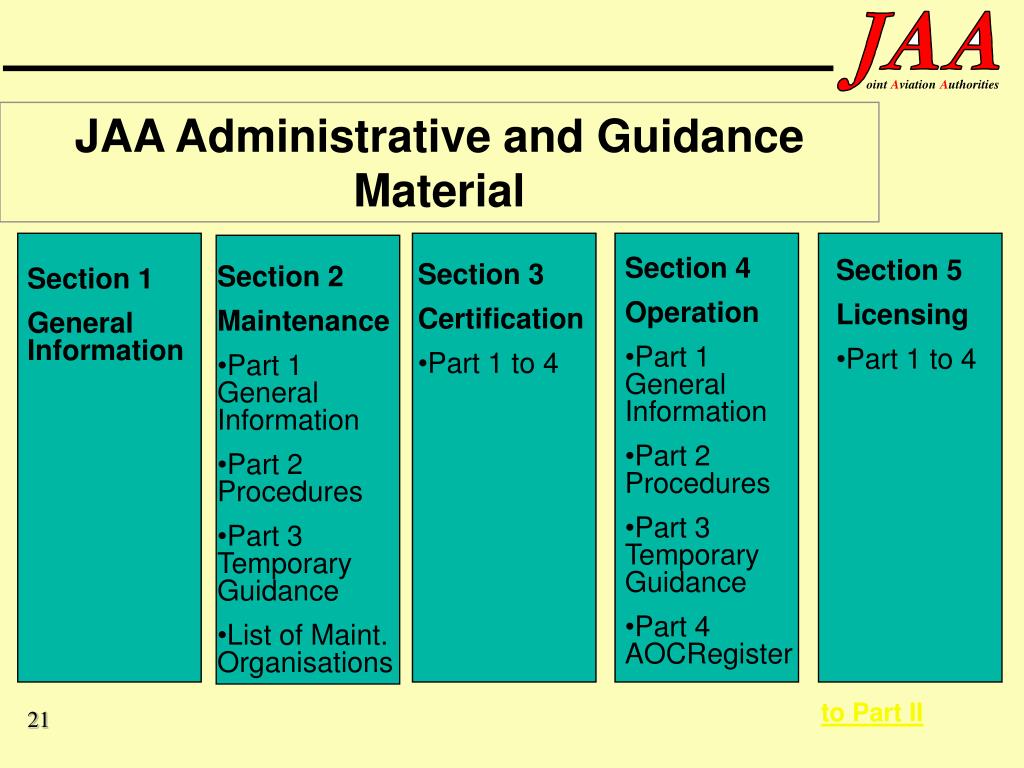 JAA
oint Aviation Authorities

JAA Administrative and Guidance Material

Section 1
General Information

Section 2
Maintenance
•Part 1 General Information
•Part 2 Procedures
•Part 3 Temporary Guidance
•List of Maint. Organisations

Section 3
Certification
•Part 1 to 4

Section 4
Operation
•Part 1 General Information
•Part 2 Procedures
•Part 3 Temporary Guidance
•Part 4 AOCRegister

Section 5
Licensing
•Part 1 to 4

21

to Part II